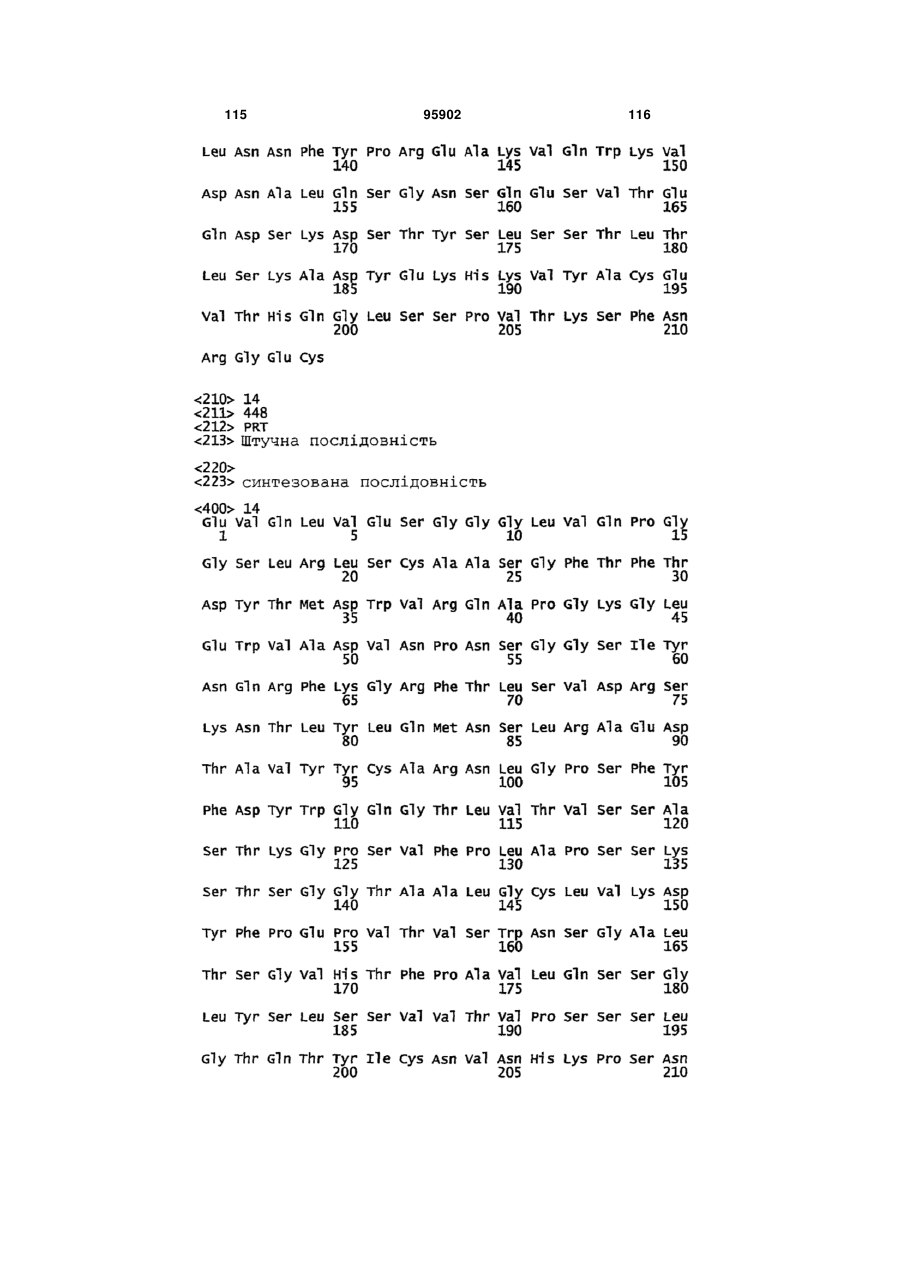 115 95902 116

Leu Asn Asn Phe Tyr Pro Arg Glu Ala Lys Val Gln Trp Lys Val
140 145 150

Asp Asn Ala Leu Gln Ser Gly Asn Ser Gln Glu Ser Val Thr Glu
155 160 165

Gln Asp Ser Lys Asp Ser Thr Tyr Ser Leu Ser Ser Thr Leu Thr
170 175 180

Leu Ser Lys Ala Asp Tyr Glu Lys His Lys Val Tyr Ala Cys Glu
185 190 195

Val Thr His Gln Gly Leu Ser Ser Pro Val Thr Lys Ser Phe Asn
200 205 210

Arg Gly Glu Cys

<210> 14
<211> 448
<212> PRT
<213> Штучна послідовність

<220>
<223> синтезована послідовність

<400> 14
Glu Val Gln Leu Val Glu Ser Gly Gly Gly Leu Val Gln Pro Gly
1 5 10 15

Gly Ser Leu Arg Leu Ser Cys Ala Ala Ser Gly Phe Thr Phe Thr
20 25 30

Asp Tyr Thr Met Asp Trp Val Arg Gln Ala Pro Gly Lys Gly Leu
35 40 45

Glu Trp Val Ala Asp Val Asn Pro Asn Ser Gly Gly Ser Ile Tyr
50 55 60

Asn Gln Arg Phe Lys Gly Arg Phe Thr Leu Ser Val Asp Arg Ser
65 70 75

Lys Asn Thr Leu Tyr Leu Gln Met Asn Ser Leu Arg Ala Glu Asp
80 85 90

Thr Ala Val Tyr Tyr Cys Ala Arg Asn Leu Gly Pro Ser Phe Tyr
95 100 105

Phe Asp Tyr Trp Gly Gln Gly Thr Leu Val Thr Val Ser Ser Ala
110 115 120

Ser Thr Lys Gly Pro Ser Val Phe Pro Leu Ala Pro Ser Ser Lys
125 130 135

Ser Thr Ser Gly Gly Thr Ala Ala Leu Gly Cys Leu Val Lys Asp
140 145 150

Tyr Phe Pro Glu Pro Val Thr Val Ser Trp Asn Ser Gly Ala Leu
155 160 165

Thr Ser Gly Val His Thr Phe Pro Ala Val Leu Gln Ser Ser Gly
170 175 180

Leu Tyr Ser Leu Ser Ser Val Val Thr Val Pro Ser Ser Ser Leu
185 190 195

Gly Thr Gln Thr Tyr Ile Cys Asn Val Asn His Lys Pro Ser Asn
200 205 210